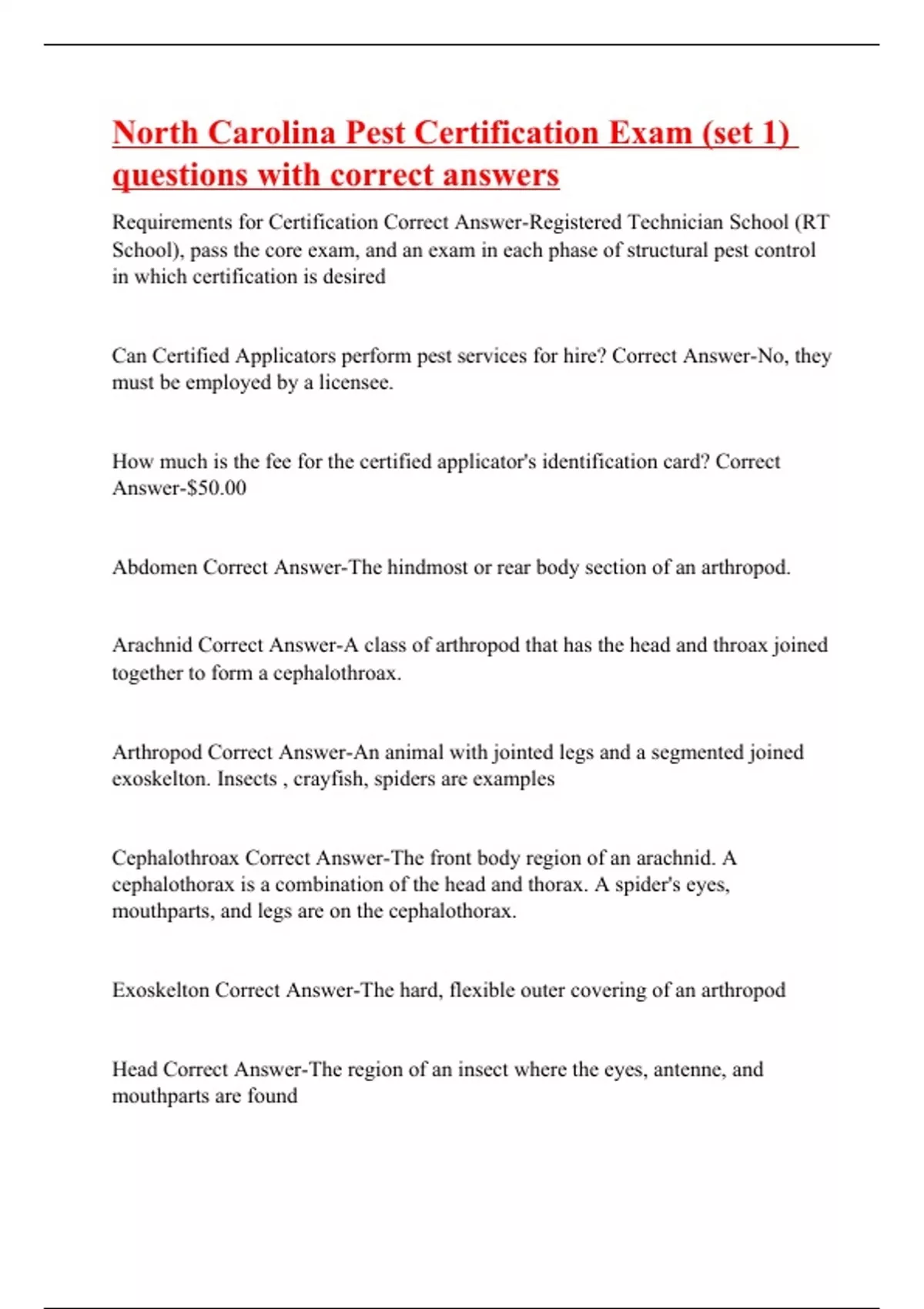 North Carolina Pest Certification Exam (set 1) questions with correct answers

Requirements for Certification Correct Answer-Registered Technician School (RT School), pass the core exam, and an exam in each phase of structural pest control in which certification is desired

Can Certified Applicators perform pest services for hire? Correct Answer-No, they must be employed by a licensee.

How much is the fee for the certified applicator's identification card? Correct Answer-$50.00

Abdomen Correct Answer-The hindmost or rear body section of an arthropod.

Arachnid Correct Answer-A class of arthropod that has the head and throax joined together to form a cephalothroax.

Arthropod Correct Answer-An animal with jointed legs and a segmented joined exoskelton. Insects , crayfish, spiders are examples

Cephalothroax Correct Answer-The front body region of an arachnid. A cephalothorax is a combination of the head and thorax. A spider's eyes, mouthparts, and legs are on the cephalothorax.

Exoskelton Correct Answer-The hard, flexible outer covering of an arthropod

Head Correct Answer-The region of an insect where the eyes, antenne, and mouthparts are found